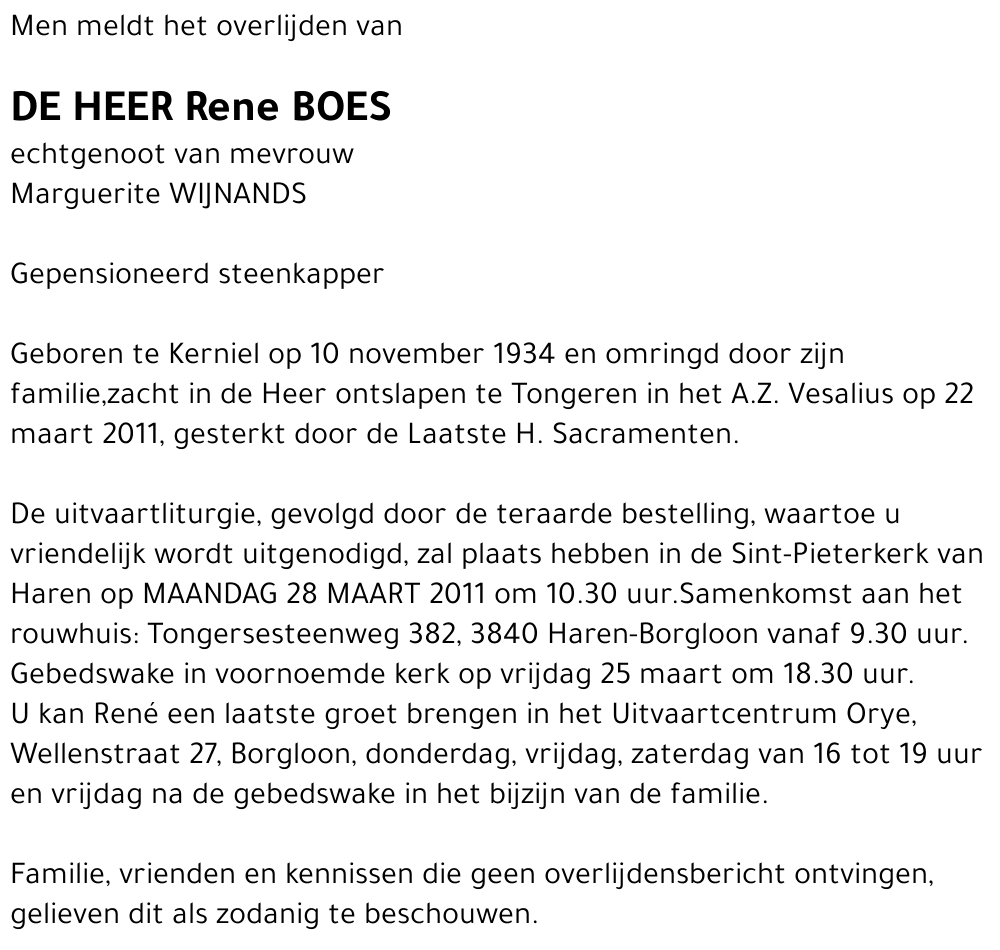 Men meldt het overlijden van

DE HEER Rene BOES
echtgenoot van mevrouw
Marguerite WIJNANDS

Gepensioneerd steenkapper

Geboren te Kerniel op 10 november 1934 en omringd door zijn familie,zacht in de Heer ontslapen te Tongeren in het A.Z. Vesalius op 22 maart 2011, gesterkt door de Laatste H. Sacramenten.

De uitvaartliturgie, gevolgd door de teraarde bestelling, waartoe u vriendelijk wordt uitgenodigd, zal plaats hebben in de Sint-Pieterkerk van Haren op MAANDAG 28 MAART 2011 om 10.30 uur.Samenkomst aan het rouwhuis: Tongersesteenweg 382, 3840 Haren-Borgloon vanaf 9.30 uur.
Gebedswake in voornoemde kerk op vrijdag 25 maart om 18.30 uur.
U kan René een laatste groet brengen in het Uitvaartcentrum Orye, Wellenstraat 27, Borgloon, donderdag, vrijdag, zaterdag van 16 tot 19 uur en vrijdag na de gebedswake in het bijzijn van de familie.

Familie, vrienden en kennissen die geen overlijdensbericht ontvingen, gelieven dit als zodanig te beschouwen.